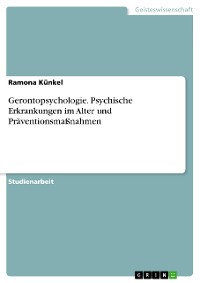 Geisteswissenschaft

Ramona Künkel

Gerontopsychologie. Psychische Erkrankungen im Alter und Präventionsmaßnahmen

Studienarbeit

GRIN